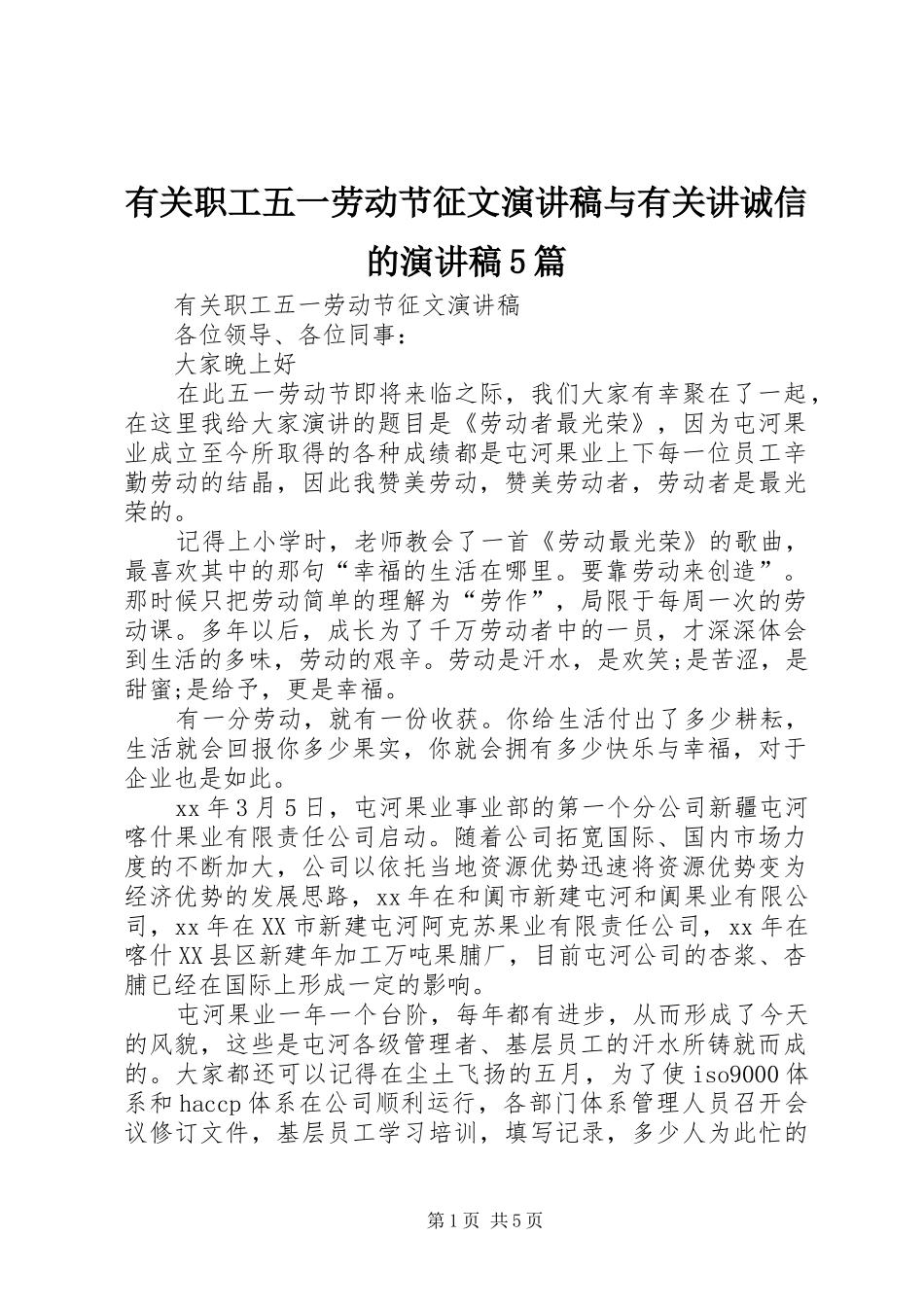 有关职工五一劳动节征文演讲稿与有关讲诚信的演讲稿5篇

有关职工五一劳动节征文演讲稿

各位领导、各位同事：

大家晚上好

在此五一劳动节即将来临之际，我们大家有幸聚在了一起，在这里我给大家演讲的题目是《劳动者最光荣》，因为屯河果业成立至今所取得的各种成绩都是屯河果业上下每一位员工辛勤劳动的结晶，因此我赞美劳动，赞美劳动者，劳动者是最光荣的。

记得上小学时，老师教会了一首《劳动最光荣》的歌曲，最喜欢其中的那句“幸福的生活在哪里。要靠劳动来创造”。那时候只把劳动简单的理解为“劳作”，局限于每周一次的劳动课。多年以后，成长为了千万劳动者中的一员，才深深体会到生活的多味，劳动的艰辛。劳动是汗水，是欢笑;是苦涩，是甜蜜;是给予，更是幸福。

有一分劳动，就有一份收获。你给生活付出了多少耕耘，生活就会回报你多少果实，你就会拥有多少快乐与幸福，对于企业也是如此。

xx年3月5日，屯河果业事业部的第一个分公司新疆屯河喀什果业有限责任公司启动。随着公司拓宽国际、国内市场力度的不断加大，公司以依托当地资源优势迅速将资源优势变为经济优势的发展思路，xx年在和阗市新建屯河和阗果业有限公司，xx年在XX市新建屯河阿克苏果业有限责任公司，xx年在喀什XX县区新建年加工万吨果脯厂，目前屯河公司的杏浆、杏脯已经在国际上形成一定的影响。

屯河果业一年一个台阶，每年都有进步，从而形成了今天的风貌，这些是屯河各级管理者、基层员工的汗水所铸就而成的。大家都还可以记得在尘土飞扬的五月，为了使iso9000体系和haccp体系在公司顺利运行，各部门体系管理人员召开会议修订文件，基层员工学习培训，填写记录，多少人为此忙的

第1页 共5页